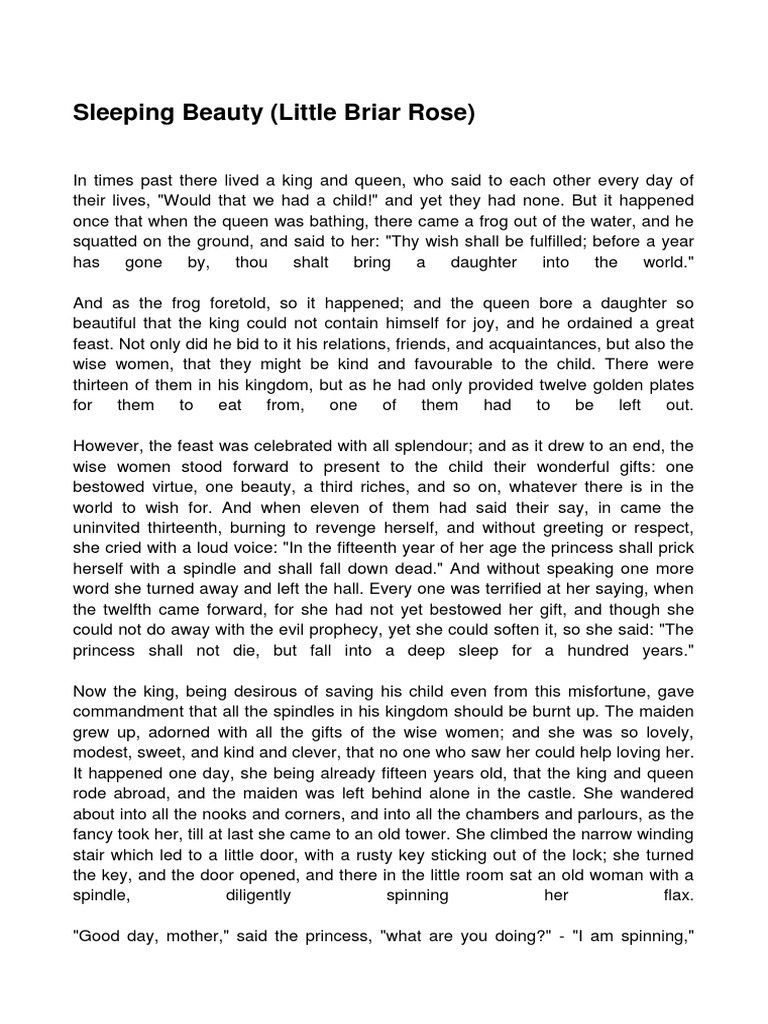 Sleeping Beauty (Little Briar Rose)

In times past there lived a king and queen, who said to each other every day of their lives, "Would that we had a child!" and yet they had none. But it happened once that when the queen was bathing, there came a frog out of the water, and he squatted on the ground, and said to her: "Thy wish shall be fulfilled; before a year has gone by, thou shalt bring a daughter into the world."

And as the frog foretold, so it happened; and the queen bore a daughter so beautiful that the king could not contain himself for joy, and he ordained a great feast. Not only did he bid to it his relations, friends, and acquaintances, but also the wise women, that they might be kind and favourable to the child. There were thirteen of them in his kingdom, but as he had only provided twelve golden plates for them to eat from, one of them had to be left out.

However, the feast was celebrated with all splendour; and as it drew to an end, the wise women stood forward to present to the child their wonderful gifts: one bestowed virtue, one beauty, a third riches, and so on, whatever there is in the world to wish for. And when eleven of them had said their say, in came the uninvited thirteenth, burning to revenge herself, and without greeting or respect, she cried with a loud voice: "In the fifteenth year of her age the princess shall prick herself with a spindle and shall fall down dead." And without speaking one more word she turned away and left the hall. Every one was terrified at her saying, when the twelfth came forward, for she had not yet bestowed her gift, and though she could not do away with the evil prophecy, yet she could soften it, so she said: "The princess shall not die, but fall into a deep sleep for a hundred years."

Now the king, being desirous of saving his child even from this misfortune, gave commandment that all the spindles in his kingdom should be burnt up. The maiden grew up, adorned with all the gifts of the wise women; and she was so lovely, modest, sweet, and kind and clever, that no one who saw her could help loving her. It happened one day, she being already fifteen years old, that the king and queen rode abroad, and the maiden was left behind alone in the castle. She wandered about into all the nooks and corners, and into all the chambers and parlours, as the fancy took her, till at last she came to an old tower. She climbed the narrow winding stair which led to a little door, with a rusty key sticking out of the lock; she turned the key, and the door opened, and there in the little room sat an old woman with a spindle, diligently spinning her flax.

"Good day, mother," said the princess, "what are you doing?" - "I am spinning,"